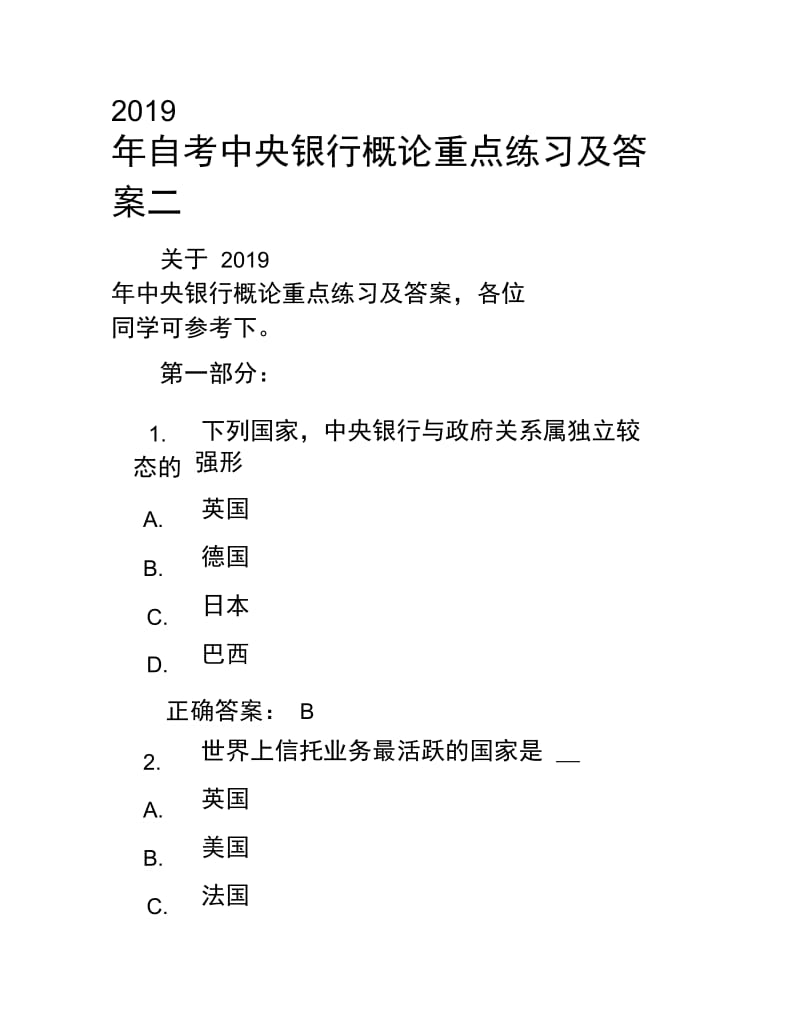 2019
年自考中央银行概论重点练习及答案二

关于 2019 年中央银行概论重点练习及答案，各位同学可参考下。

第一部分：

1. 下列国家，中央银行与政府关系属独立较强形态的

A. 英国

B. 德国

C. 日本

D. 巴西

正确答案： B

2. 世界上信托业务最活跃的国家是 __

A. 英国

B. 美国

C. 法国